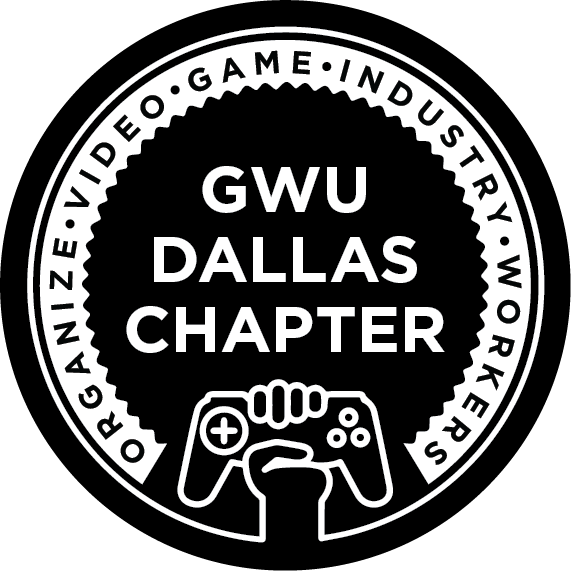 ORGANIZE•VIDEO•GAME•INDUSTRY•WORKERS

GWU
DALLAS
CHAPTER